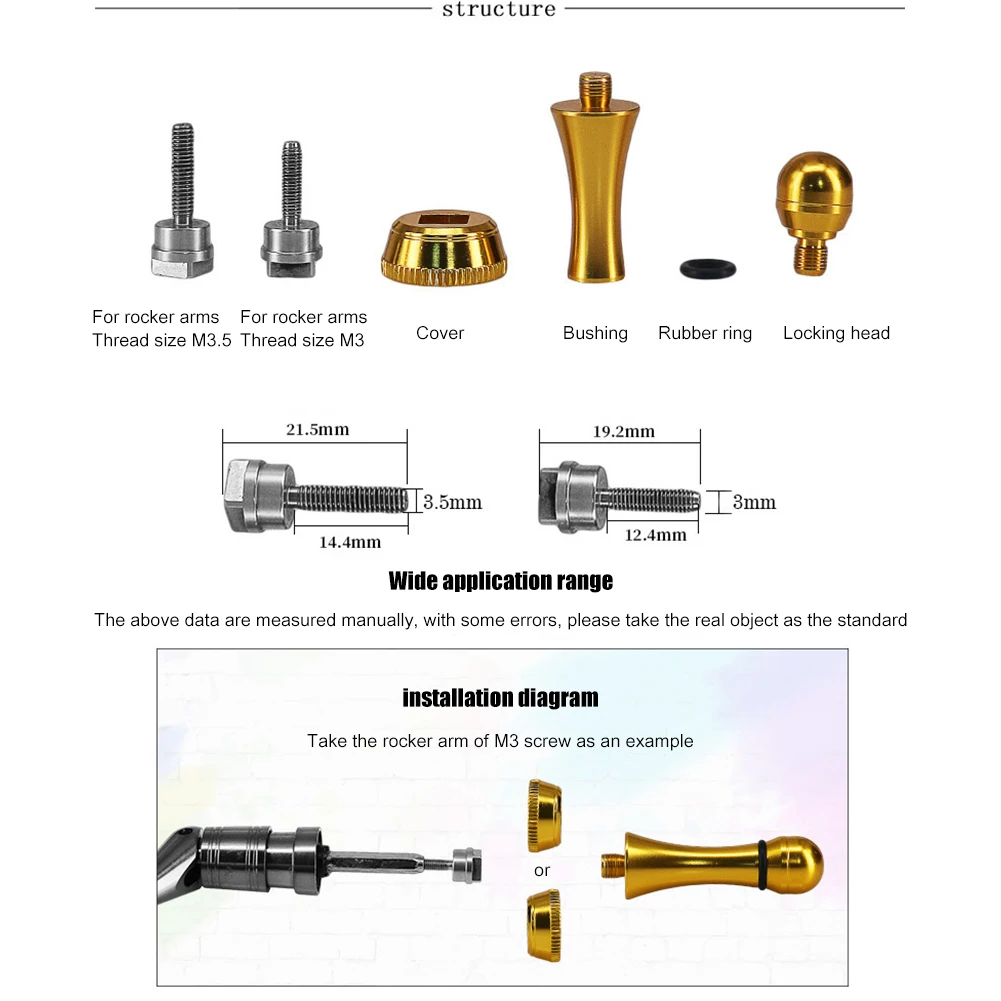 structure

For rocker arms
Thread size M3.5

For rocker arms
Thread size M3

Cover

Bushing

Rubber ring

Locking head

21.5mm
3.5mm
14.4mm

19.2mm
3mm
12.4mm

Wide application range

The above data are measured manually, with some errors, please take the real object as the standard

installation diagram

Take the rocker arm of M3 screw as an example

or